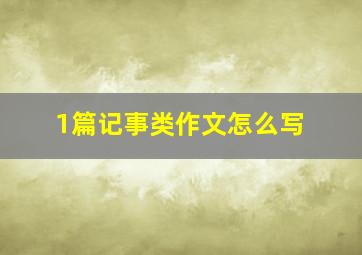 1篇记事类作文怎么写